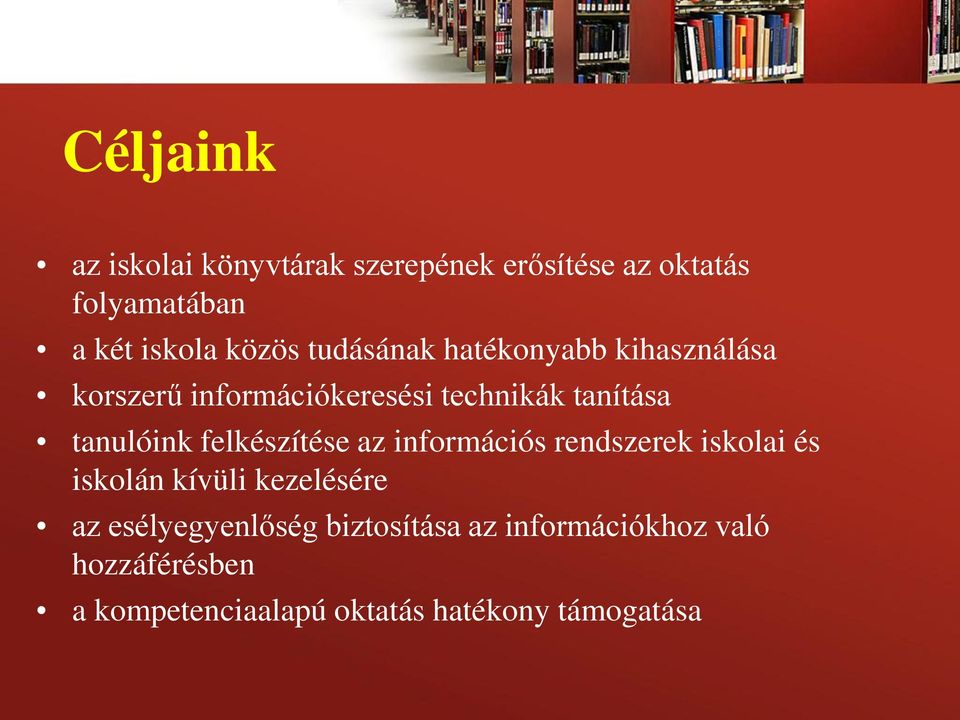 Céljaink

• az iskolai könyvtárak szerepének erősítése az oktatás folyamatában
• a két iskola közös tudásának hatékonyabb kihasználása
• korszerű információkeresési technikák tanítása
• tanulóink felkészítése az információs rendszerek iskolai és iskolán kívüli kezelésére
• az esélyegyenlőség biztosítása az információkhoz való hozzáférésben
• a kompetenciaalapú oktatás hatékony támogatása